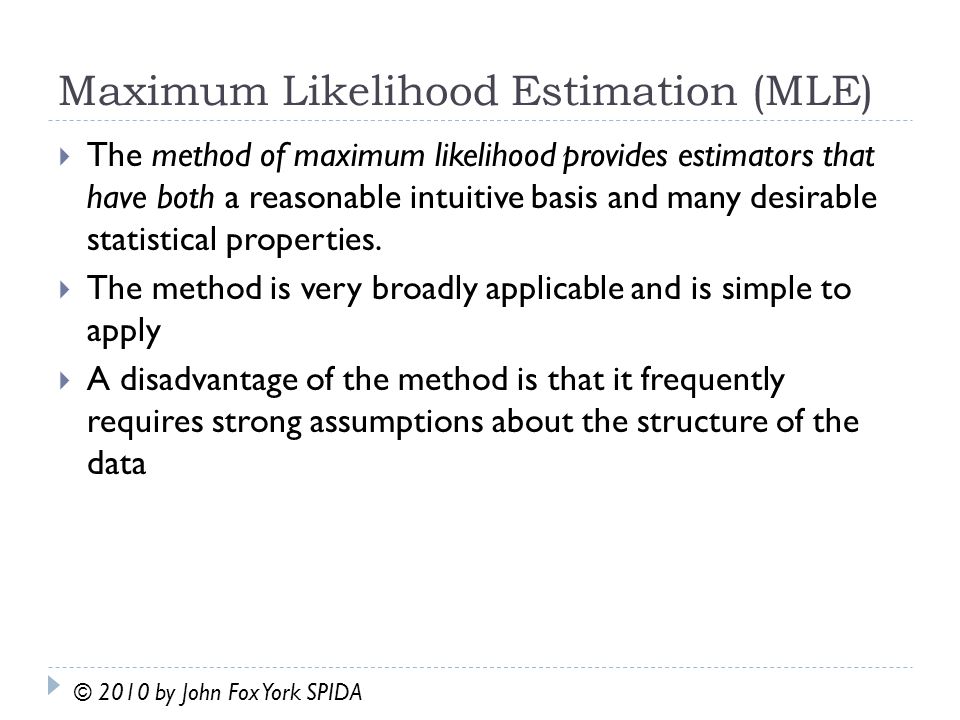 Maximum Likelihood Estimation (MLE)

The method of maximum likelihood provides estimators that have both a reasonable intuitive basis and many desirable statistical properties.

The method is very broadly applicable and is simple to apply

A disadvantage of the method is that it frequently requires strong assumptions about the structure of the data

© 2010 by John Fox York SPIDA